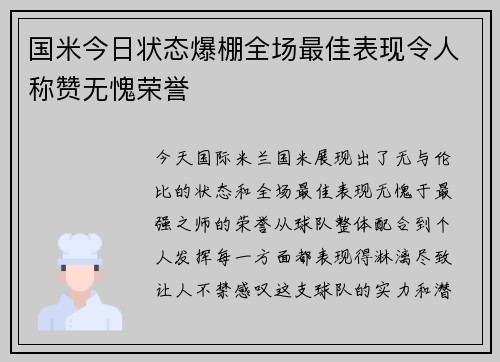 国米今日状态爆棚全场最佳表现令人称赞无愧荣誉

今天国际米兰国米展现出了无与伦比的状态和全场最佳表现无愧于最强之师的荣誉从球队整体配合到个人发挥每一方面都表现得淋漓尽致让人不禁感叹这支球队的实力和潜